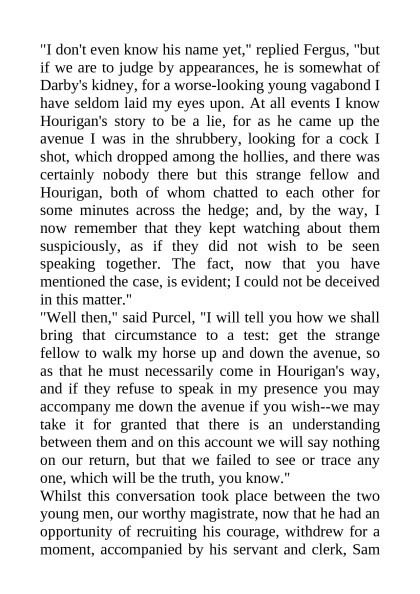 "I don't even know his name yet," replied Fergus, "but if we are to judge by appearances, he is somewhat of Darby's kidney, for a worse-looking young vagabond I have seldom laid my eyes upon. At all events I know Hourigan's story to be a lie, for as he came up the avenue I was in the shrubbery, looking for a cock I shot, which dropped among the hollies, and there was certainly nobody there but this strange fellow and Hourigan, both of whom chatted to each other for some minutes across the hedge; and, by the way, I now remember that they kept watching about them suspiciously, as if they did not wish to be seen speaking together. The fact, now that you have mentioned the case, is evident; I could not be deceived in this matter."
"Well then," said Purcel, "I will tell you how we shall bring that circumstance to a test: get the strange fellow to walk my horse up and down the avenue, so as that he must necessarily come in Hourigan's way, and if they refuse to speak in my presence you may accompany me down the avenue if you wish--we may take it for granted that there is an understanding between them and on this account we will say nothing on our return, but that we failed to see or trace any one, which will be the truth, you know."
Whilst this conversation took place between the two young men, our worthy magistrate, now that he had an opportunity of recruiting his courage, withdrew for a moment, accompanied by his servant and clerk, Sam